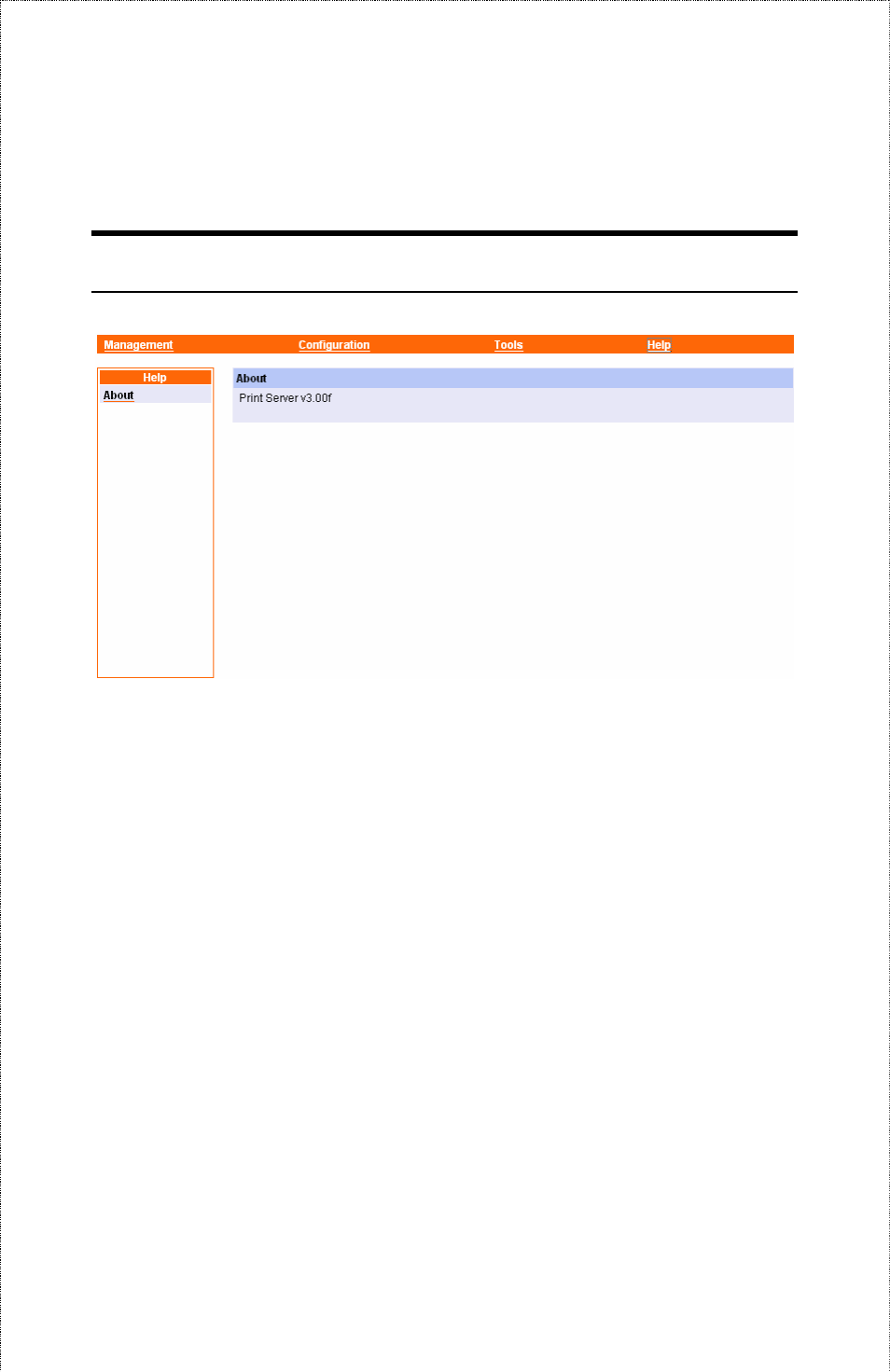 Management Configuration Tools Help

Help

About

About

Print Server v3.00f